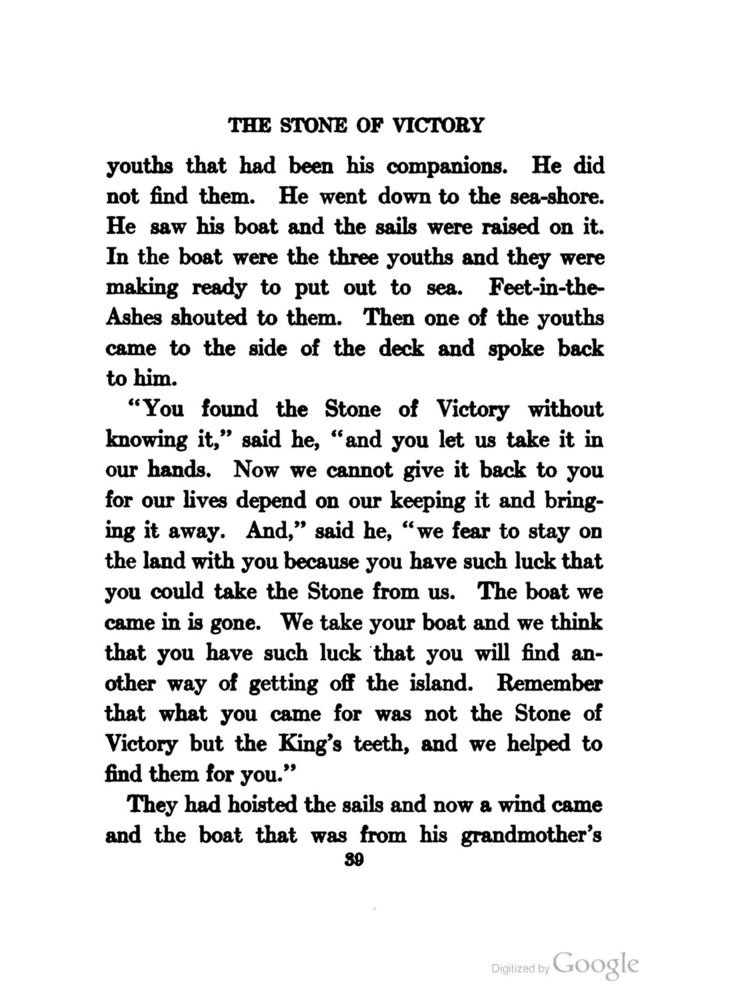 THE STONE OF VICTORY

youths that had been his companions. He did not find them. He went down to the sea-shore. He saw his boat and the sails were raised on it. In the boat were the three youths and they were making ready to put out to sea. Feet-in-the-Ashes shouted to them. Then one of the youths came to the side of the deck and spoke back to him.

"You found the Stone of Victory without knowing it," said he, "and you let us take it in our hands. Now we cannot give it back to you for our lives depend on our keeping it and bringing it away. And," said he, "we fear to stay on the land with you because you have such luck that you could take the Stone from us. The boat we came in is gone. We take your boat and we think that you have such luck that you will find another way of getting off the island. Remember that what you came for was not the Stone of Victory but the King's teeth, and we helped to find them for you."

They had hoisted the sails and now a wind came and the boat that was from his grandmother's

39

Digitized by Google